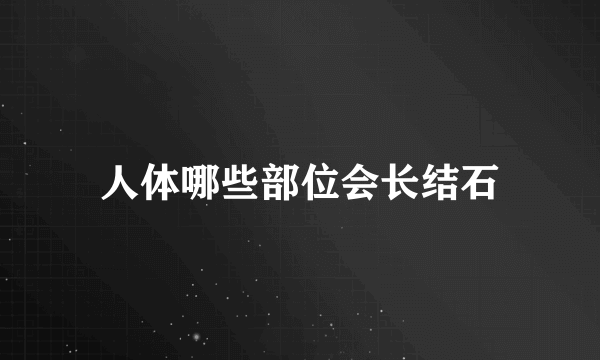 人体哪些部位会长结石